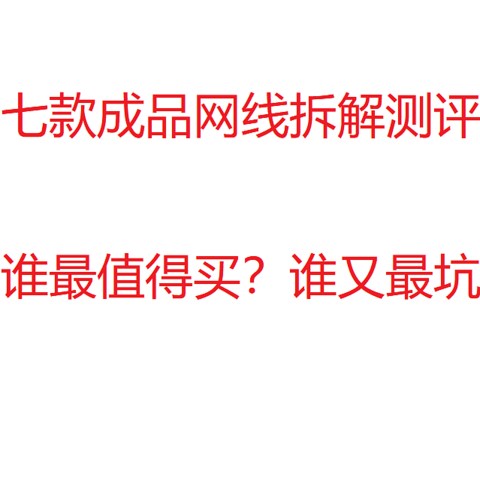 七款成品网线拆解测评

谁最值得买？谁又最坑